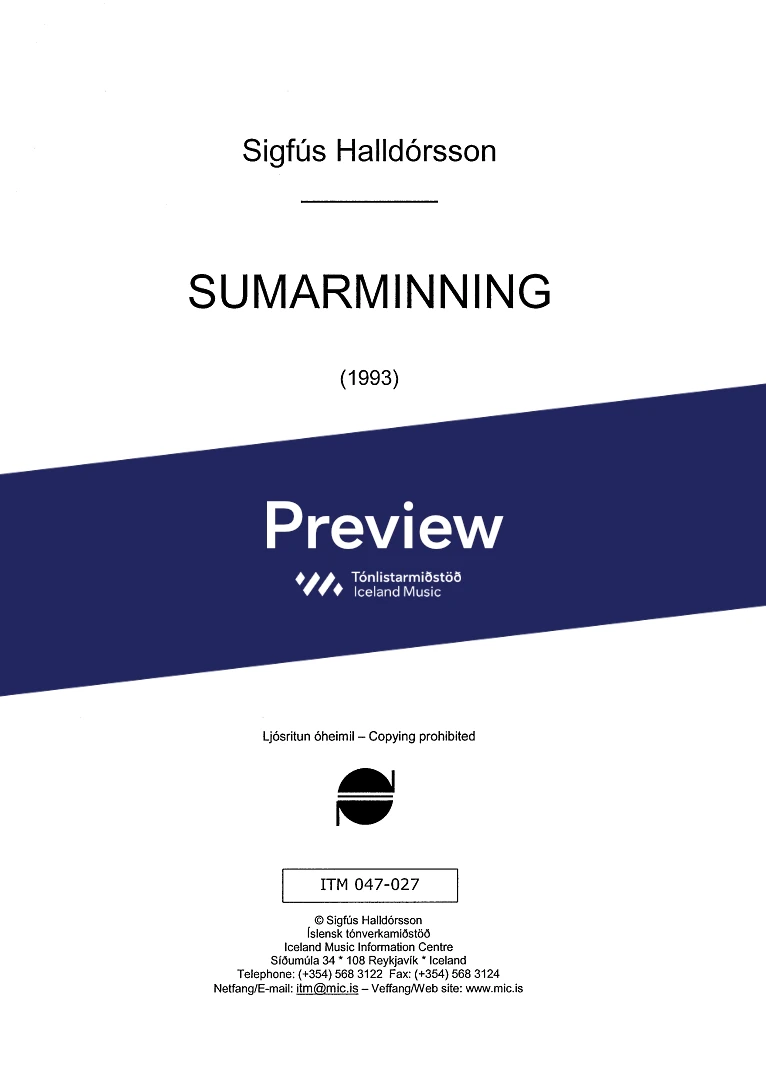 Sigfús Halldórsson

SUMARMINNING

(1993)

Preview

Tónlistarmiðstöð
Iceland Music

Ljósritun óheimil – Copying prohibited

ITM 047-027

© Sigfús Halldórsson
Íslensk tónverkamiðstöð
Iceland Music Information Centre
Síðumúla 34 * 108 Reykjavík * Iceland
Telephone: (+354) 568 3122 Fax: (+354) 568 3124
Netfang/E-mail: itm@mic.is – Veffang/Web site: www.mic.is